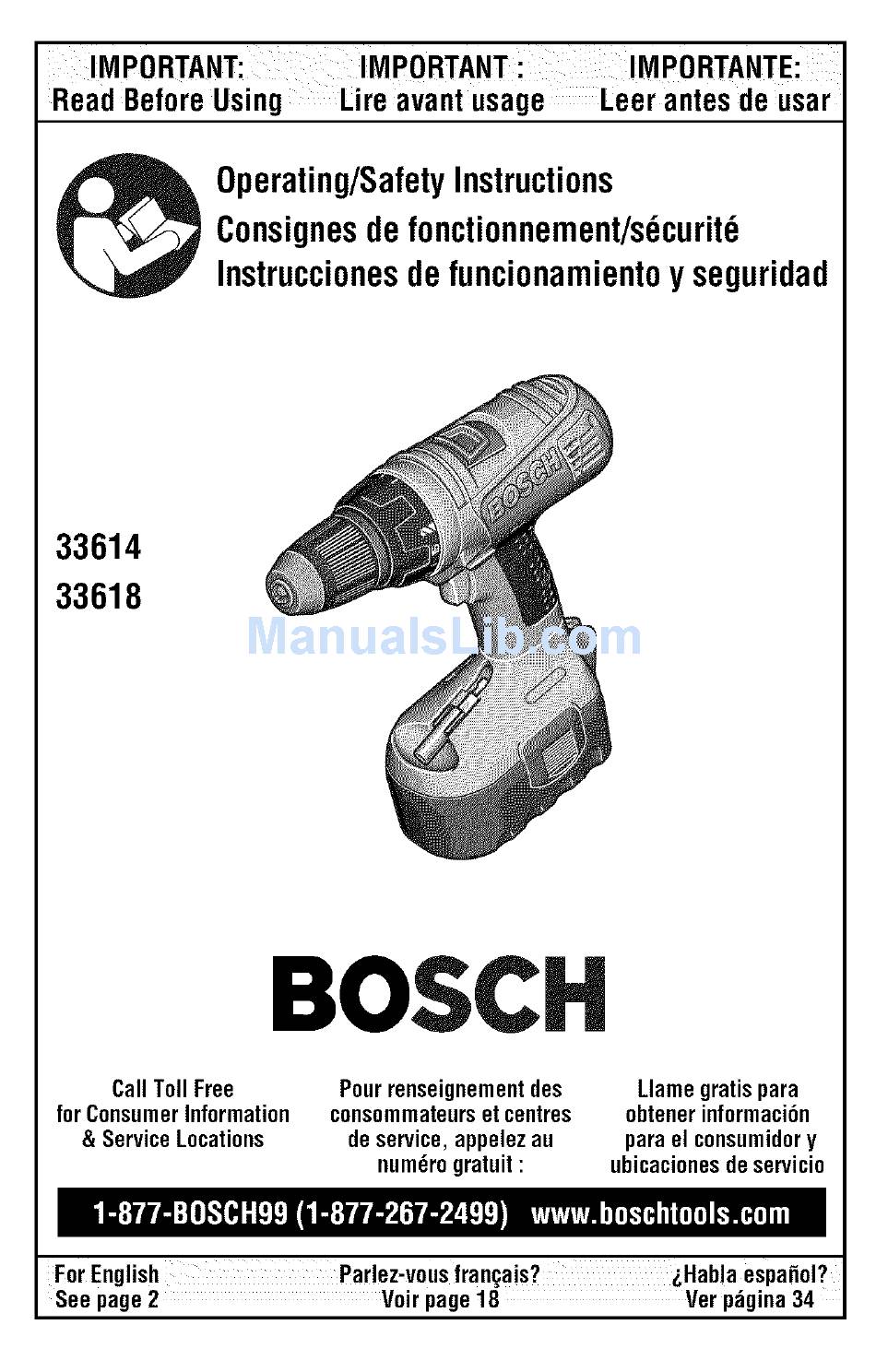 IMPORTANT:
Read Before Using

IMPORTANT :
Lire avant usage

IMPORTANTE:
Leer antes de usar

Operating/Safety Instructions
Consignes de fonctionnement/sécurité
Instrucciones de funcionamiento y seguridad

33614
33618

BOSCH

ManualsLib.com

BOSCH

Call Toll Free for Consumer Information & Service Locations

Pour renseignement des consommateurs et centres de service, appelez au numéro gratuit :

Llame gratis para obtener información para el consumidor y ubicaciones de servicio

1-877-BOSCH99 (1-877-267-2499) www.boschtools.com

For English
See page 2

Parlez-vous français?
Voir page 18

¿Habla español?
Ver página 34